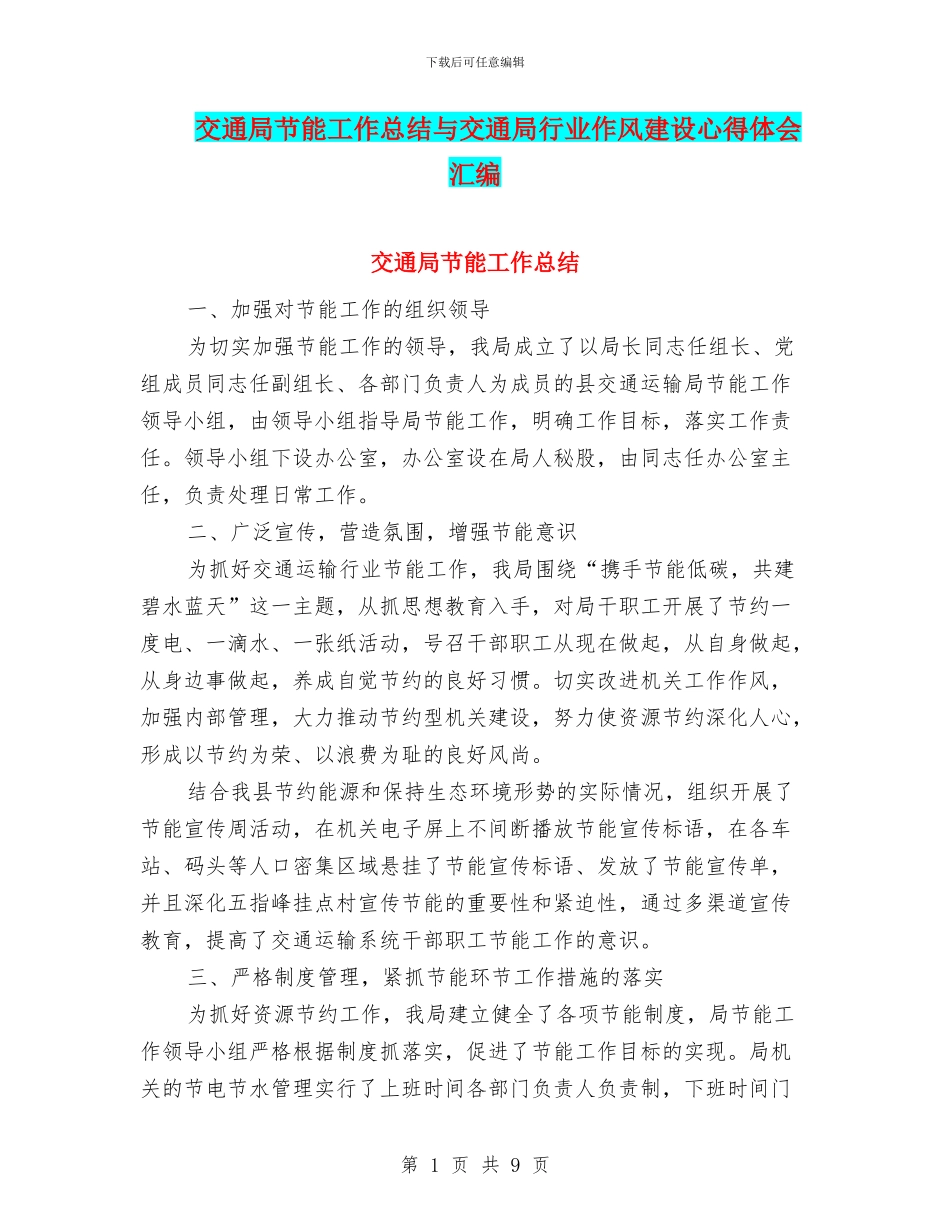 下载后可任意编辑

交通局节能工作总结与交通局行业作风建设心得体会汇编

交通局节能工作总结

一、加强对节能工作的组织领导

为切实加强节能工作的领导，我局成立了以局长同志任组长、党组成员同志任副组长、各部门负责人为成员的县交通运输局节能工作领导小组，由领导小组指导局节能工作，明确工作目标，落实工作责任。领导小组下设办公室，办公室设在局人秘股，由同志任办公室主任，负责处理日常工作。

二、广泛宣传，营造氛围，增强节能意识

为抓好交通运输行业节能工作，我局围绕“携手节能低碳，共建碧水蓝天”这一主题，从抓思想教育入手，对局干职工开展了节约一度电、一滴水、一张纸活动，号召干部职工从现在做起，从自身做起，从身边事做起，养成自觉节约的良好习惯。切实改进机关工作作风，加强内部管理，大力推动节约型机关建设，努力使资源节约深化人心，形成以节约为荣、以浪费为耻的良好风尚。

结合我县节约能源和保持生态环境形势的实际情况，组织开展了节能宣传周活动，在机关电子屏上不间断播放节能宣传标语，在各车站、码头等人口密集区域悬挂了节能宣传标语、发放了节能宣传单，并且深化五指峰挂点村宣传节能的重要性和紧迫性，通过多渠道宣传教育，提高了交通运输系统干部职工节能工作的意识。

三、严格制度管理，紧抓节能环节工作措施的落实

为抓好资源节约工作，我局建立健全了各项节能制度，局节能工作领导小组严格根据制度抓落实，促进了节能工作目标的实现。局机关的节电节水管理实行了上班时间各部门负责人负责制，下班时间门

第 1 页 共 9 页